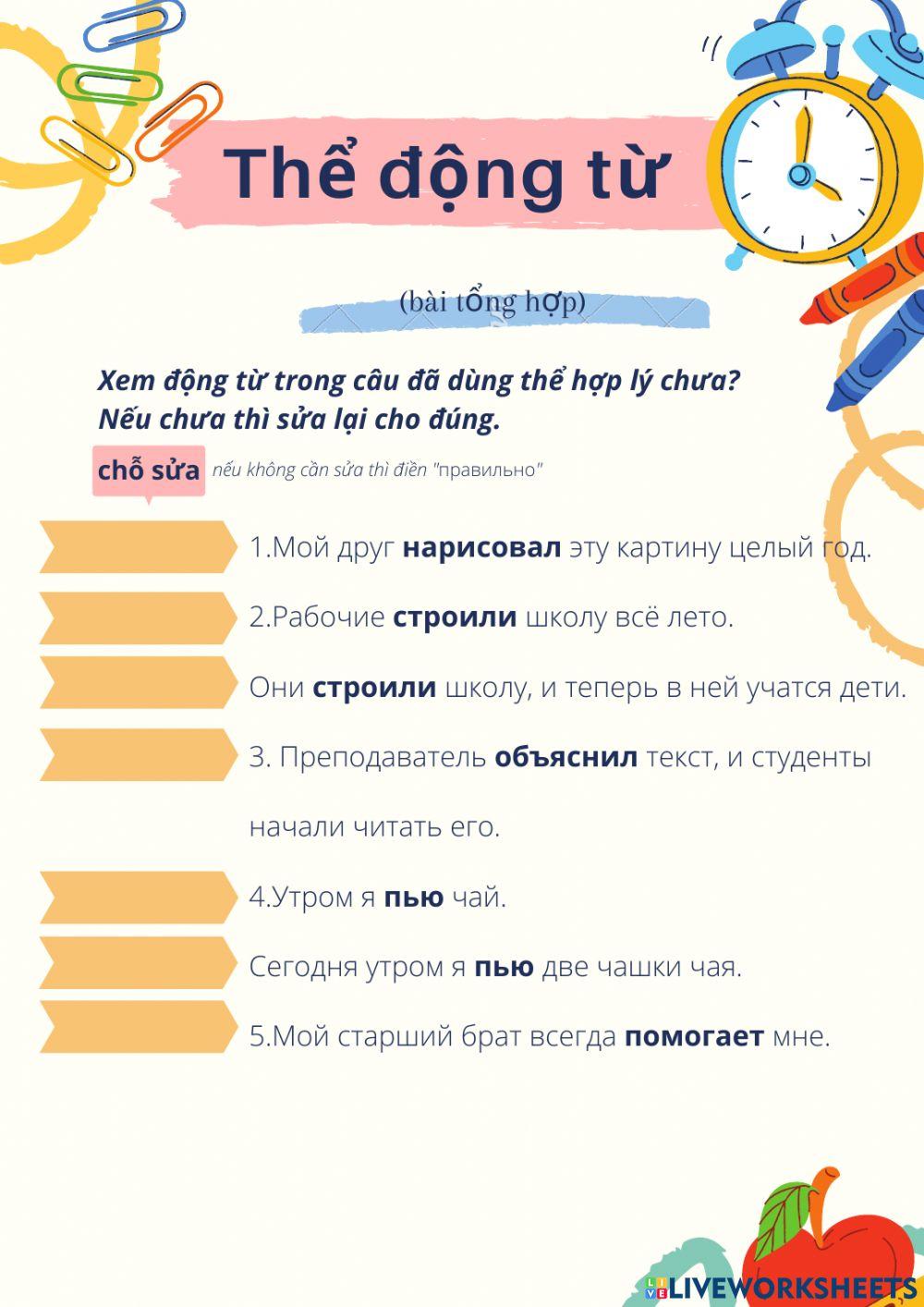 Thể động từ

(bài tổng hợp)

Xem động từ trong câu đã dùng thể hợp lý chưa? Nếu chưa thì sửa lại cho đúng.

chỗ sửa nếu không cần sửa thì điền "правильно"

1.Мой друг нарисовал эту картину целый год.

2.Рабочие строили школу всё лето.

Они строили школу, и теперь в ней учатся дети.

3. Преподаватель объяснил текст, и студенты начали читать его.

4.Утром я пью чай.

Сегодня утром я пью две чашки чая.

5.Мой старший брат всегда помогает мне.

LIVEWORKSHEETS